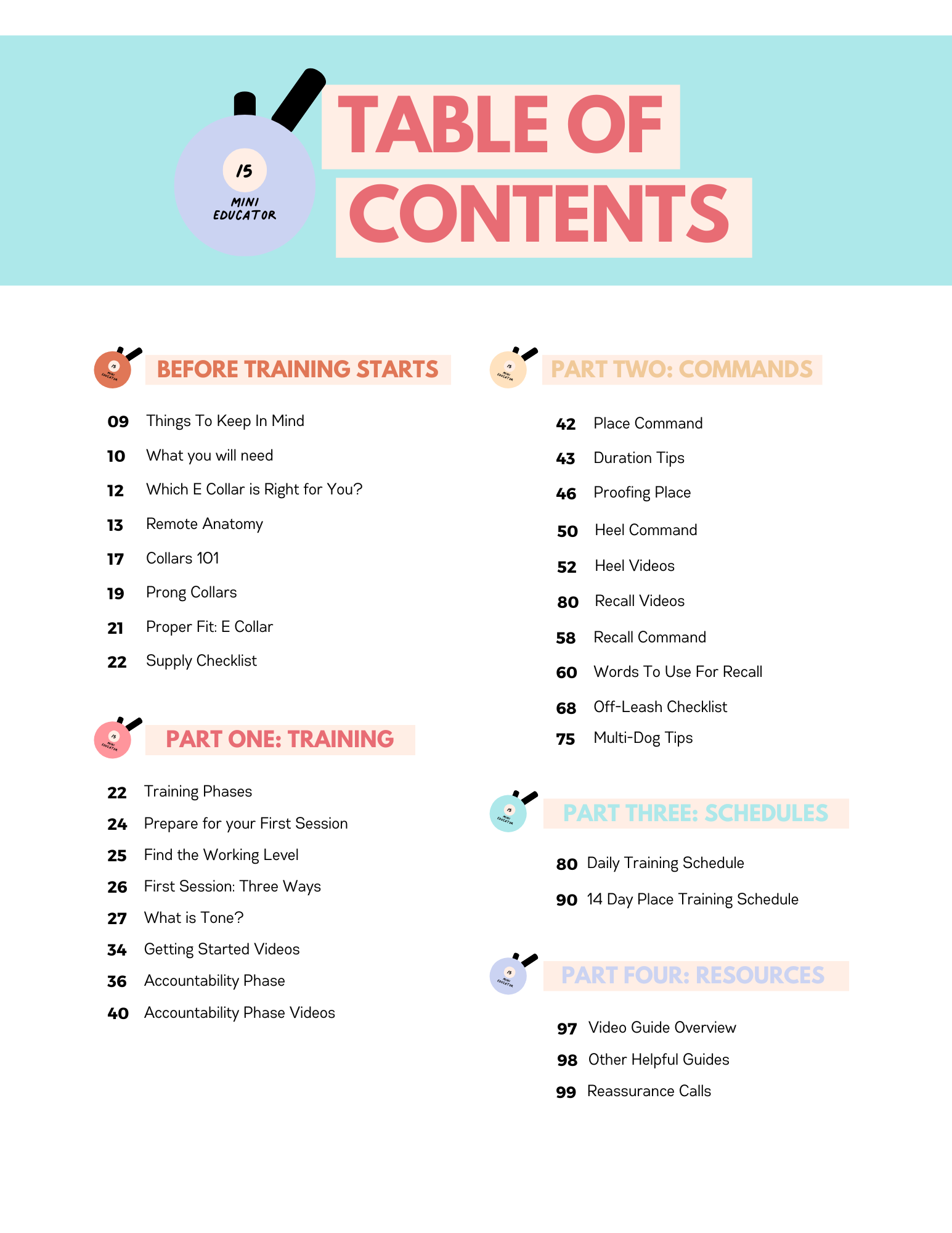 15
MINI
EDUCATOR

TABLE OF
CONTENTS

BEFORE TRAINING STARTS

09 Things To Keep In Mind
10 What you will need
12 Which E Collar is Right for You?
13 Remote Anatomy
17 Collars 101
19 Prong Collars
21 Proper Fit: E Collar
22 Supply Checklist

PART ONE: TRAINING

22 Training Phases
24 Prepare for your First Session
25 Find the Working Level
26 First Session: Three Ways
27 What is Tone?
34 Getting Started Videos
36 Accountability Phase
40 Accountability Phase Videos

PART TWO: COMMANDS

42 Place Command
43 Duration Tips
46 Proofing Place
50 Heel Command
52 Heel Videos
80 Recall Videos
58 Recall Command
60 Words To Use For Recall
68 Off-Leash Checklist
75 Multi-Dog Tips

PART THREE: SCHEDULES

80 Daily Training Schedule
90 14 Day Place Training Schedule

PART FOUR: RESOURCES

97 Video Guide Overview
98 Other Helpful Guides
99 Reassurance Calls